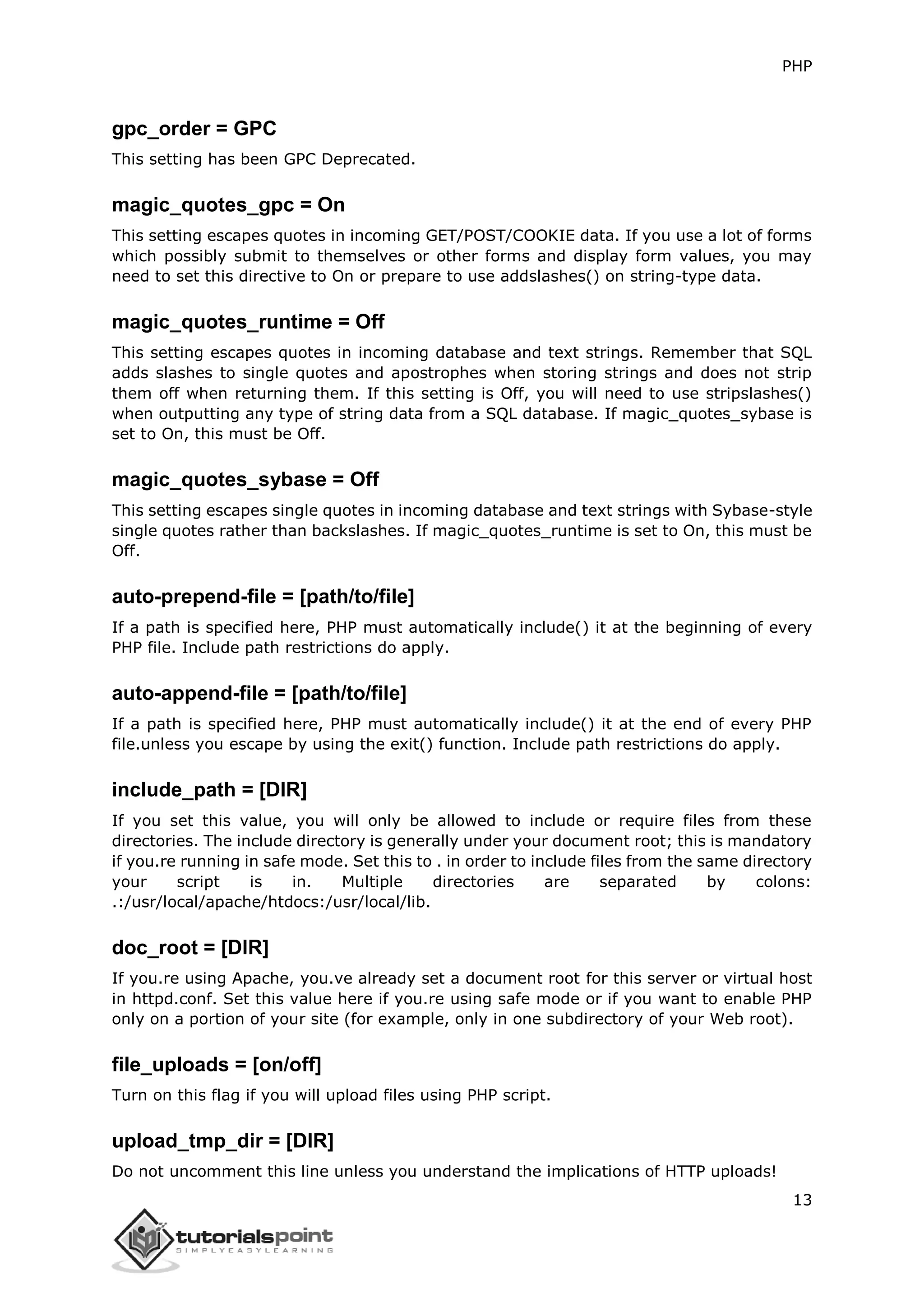 PHP

gpc_order = GPC

This setting has been GPC Deprecated.

magic_quotes_gpc = On

This setting escapes quotes in incoming GET/POST/COOKIE data. If you use a lot of forms which possibly submit to themselves or other forms and display form values, you may need to set this directive to On or prepare to use addslashes() on string-type data.

magic_quotes_runtime = Off

This setting escapes quotes in incoming database and text strings. Remember that SQL adds slashes to single quotes and apostrophes when storing strings and does not strip them off when returning them. If this setting is Off, you will need to use stripslashes() when outputting any type of string data from a SQL database. If magic_quotes_sybase is set to On, this must be Off.

magic_quotes_sybase = Off

This setting escapes single quotes in incoming database and text strings with Sybase-style single quotes rather than backslashes. If magic_quotes_runtime is set to On, this must be Off.

auto-prepend-file = [path/to/file]

If a path is specified here, PHP must automatically include() it at the beginning of every PHP file. Include path restrictions do apply.

auto-append-file = [path/to/file]

If a path is specified here, PHP must automatically include() it at the end of every PHP file.unless you escape by using the exit() function. Include path restrictions do apply.

include_path = [DIR]

If you set this value, you will only be allowed to include or require files from these directories. The include directory is generally under your document root; this is mandatory if you.re running in safe mode. Set this to . in order to include files from the same directory your script is in. Multiple directories are separated by colons: .:/usr/local/apache/htdocs:/usr/local/lib.

doc_root = [DIR]

If you.re using Apache, you.ve already set a document root for this server or virtual host in httpd.conf. Set this value here if you.re using safe mode or if you want to enable PHP only on a portion of your site (for example, only in one subdirectory of your Web root).

file_uploads = [on/off]

Turn on this flag if you will upload files using PHP script.

upload_tmp_dir = [DIR]

Do not uncomment this line unless you understand the implications of HTTP uploads!

13

tutorialspoint
SIMPLYEASYLEARNING